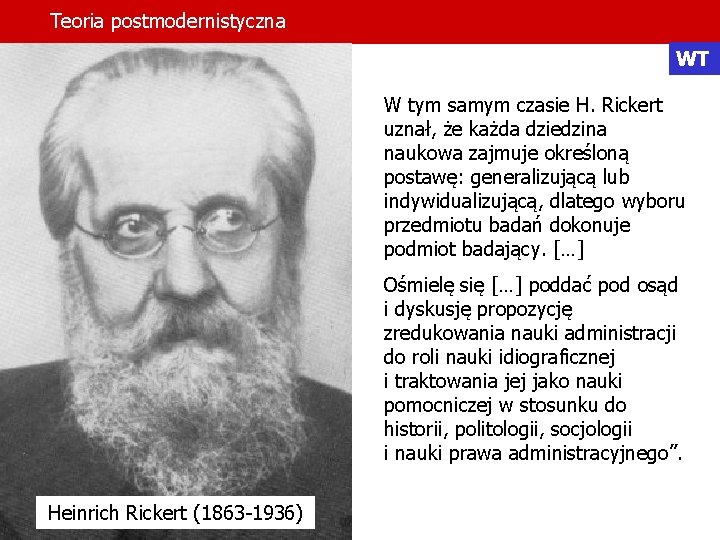 Teoria postmodernistyczna

WT

W tym samym czasie H. Rickert uznał, że każda dziedzina naukowa zajmuje określoną postawę: generalizującą lub indywidualizującą, dlatego wyboru przedmiotu badań dokonuje podmiot badający. […]

Ośmielę się […] poddać pod osąd i dyskusję propozycję zredukowania nauki administracji do roli nauki idiograficznej i traktowania jej jako nauki pomocniczej w stosunku do historii, politologii, socjologii i nauki prawa administracyjnego".

Heinrich Rickert (1863-1936)